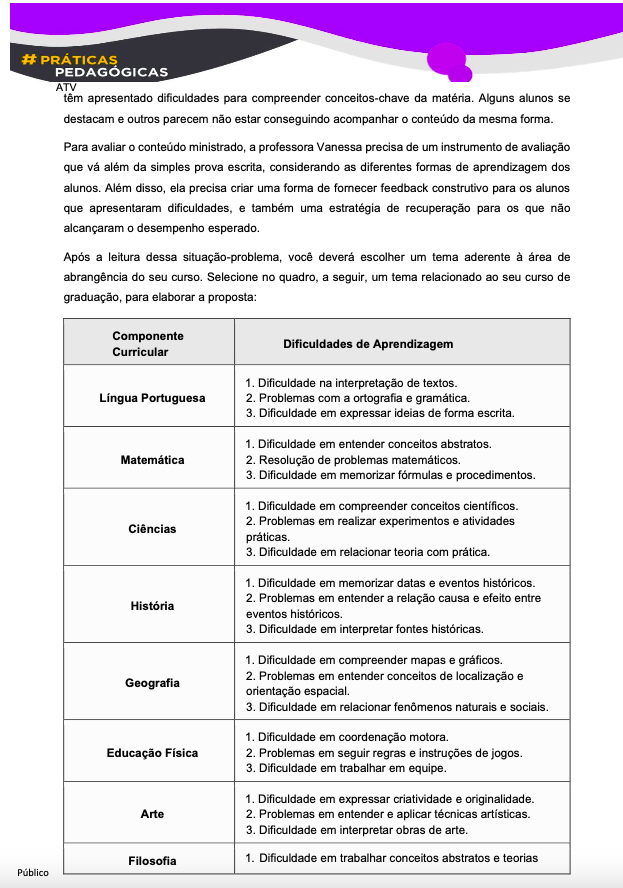 # PRÁTICAS PEDAGÓGICAS
ATV

têm apresentado dificuldades para compreender conceitos-chave da matéria. Alguns alunos se destacam e outros parecem não estar conseguindo acompanhar o conteúdo da mesma forma.

Para avaliar o conteúdo ministrado, a professora Vanessa precisa de um instrumento de avaliação que vá além da simples prova escrita, considerando as diferentes formas de aprendizagem dos alunos. Além disso, ela precisa criar uma forma de fornecer feedback construtivo para os alunos que apresentaram dificuldades, e também uma estratégia de recuperação para os que não alcançaram o desempenho esperado.

Após a leitura dessa situação-problema, você deverá escolher um tema aderente à área de abrangência do seu curso. Selecione no quadro, a seguir, um tema relacionado ao seu curso de graduação, para elaborar a proposta:

| Componente Curricular | Dificuldades de Aprendizagem |
|---|---|
| Língua Portuguesa | 1. Dificuldade na interpretação de textos. 2. Problemas com a ortografia e gramática. 3. Dificuldade em expressar ideias de forma escrita. |
| Matemática | 1. Dificuldade em entender conceitos abstratos. 2. Resolução de problemas matemáticos. 3. Dificuldade em memorizar fórmulas e procedimentos. |
| Ciências | 1. Dificuldade em compreender conceitos científicos. 2. Problemas em realizar experimentos e atividades práticas. 3. Dificuldade em relacionar teoria com prática. |
| História | 1. Dificuldade em memorizar datas e eventos históricos. 2. Problemas em entender a relação causa e efeito entre eventos históricos. 3. Dificuldade em interpretar fontes históricas. |
| Geografia | 1. Dificuldade em compreender mapas e gráficos. 2. Problemas em entender conceitos de localização e orientação espacial. 3. Dificuldade em relacionar fenômenos naturais e sociais. |
| Educação Física | 1. Dificuldade em coordenação motora. 2. Problemas em seguir regras e instruções de jogos. 3. Dificuldade em trabalhar em equipe. |
| Arte | 1. Dificuldade em expressar criatividade e originalidade. 2. Problemas em entender e aplicar técnicas artísticas. 3. Dificuldade em interpretar obras de arte. |
| Filosofia | 1. Dificuldade em trabalhar conceitos abstratos e teorias |

Público